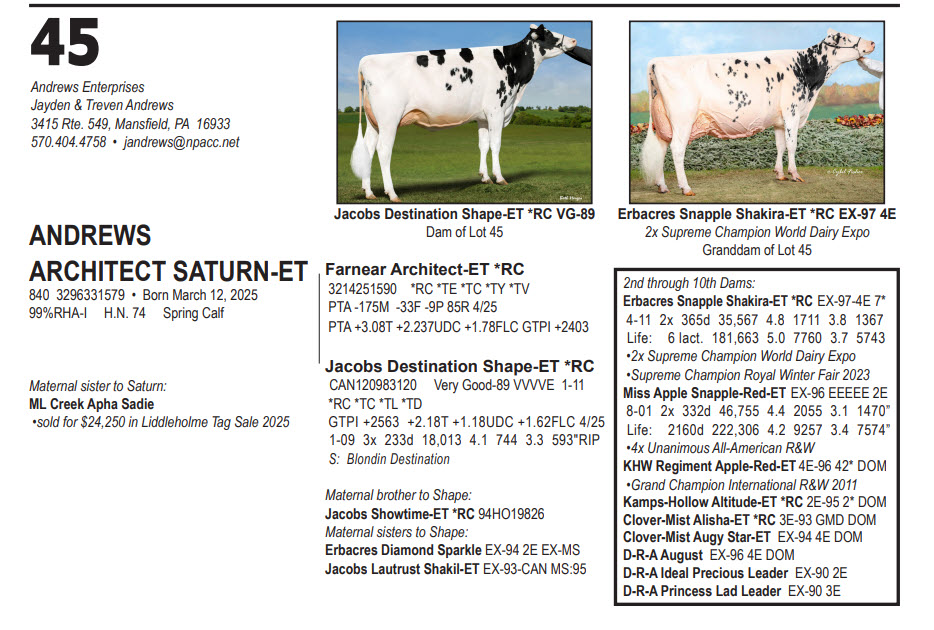 45

Andrews Enterprises
Jayden & Treven Andrews
3415 Rte. 549, Mansfield, PA 16933
570.404.4758 • jandrews@npacc.net

Jacobs Destination Shape-ET *RC VG-89
Dam of Lot 45

Erbacres Snapple Shakira-ET *RC EX-97 4E
2x Supreme Champion World Dairy Expo
Granddam of Lot 45

ANDREWS ARCHITECT SATURN-ET
840 3296331579 • Born March 12, 2025
99%RHA-I H.N. 74 Spring Calf

Maternal sister to Saturn:
ML Creek Apha Sadie
•sold for $24,250 in Liddleholme Tag Sale 2025

Farnear Architect-ET *RC
3214251590 *RC *TE *TC *TY *TV
PTA -175M -33F -9P 85R 4/25
PTA +3.08T +2.237UDC +1.78FLC GTPI +2403

Jacobs Destination Shape-ET *RC
CAN120983120 Very Good-89 VVVVE 1-11
*RC *TC *TL *TD
GTPI +2563 +2.18T +1.18UDC +1.62FLC 4/25
1-09 3x 233d 18,013 4.1 744 3.3 593"RIP
S: Blondin Destination

Maternal brother to Shape:
Jacobs Showtime-ET *RC 94HO19826
Maternal sisters to Shape:
Erbacres Diamond Sparkle EX-94 2E EX-MS
Jacobs Lautrust Shakil-ET EX-93-CAN MS:95

2nd through 10th Dams:
Erbacres Snapple Shakira-ET *RC EX-97-4E 7*
4-11 2x 365d 35,567 4.8 1711 3.8 1367
Life: 6 lact. 181,663 5.0 7760 3.7 5743
•2x Supreme Champion World Dairy Expo
•Supreme Champion Royal Winter Fair 2023
Miss Apple Snapple-Red-ET EX-96 EEEEE 2E
8-01 2x 332d 46,755 4.4 2055 3.1 1470"
Life: 2160d 222,306 4.2 9257 3.4 7574"
•4x Unanimous All-American R&W
KHW Regiment Apple-Red-ET 4E-96 42* DOM
•Grand Champion International R&W 2011
Kamps-Hollow Altitude-ET *RC 2E-95 2* DOM
Clover-Mist Alisha-ET *RC 3E-93 GMD DOM
Clover-Mist Augy Star-ET EX-94 4E DOM
D-R-A August EX-96 4E DOM
D-R-A Ideal Precious Leader EX-90 2E
D-R-A Princess Lad Leader EX-90 3E